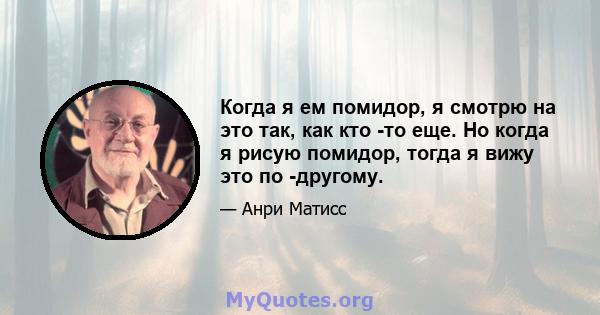 Когда я ем помидор, я смотрю на это так, как кто -то еще. Но когда я рисую помидор, тогда я вижу это по -другому.

— Анри Матисс

MyQuotes.org